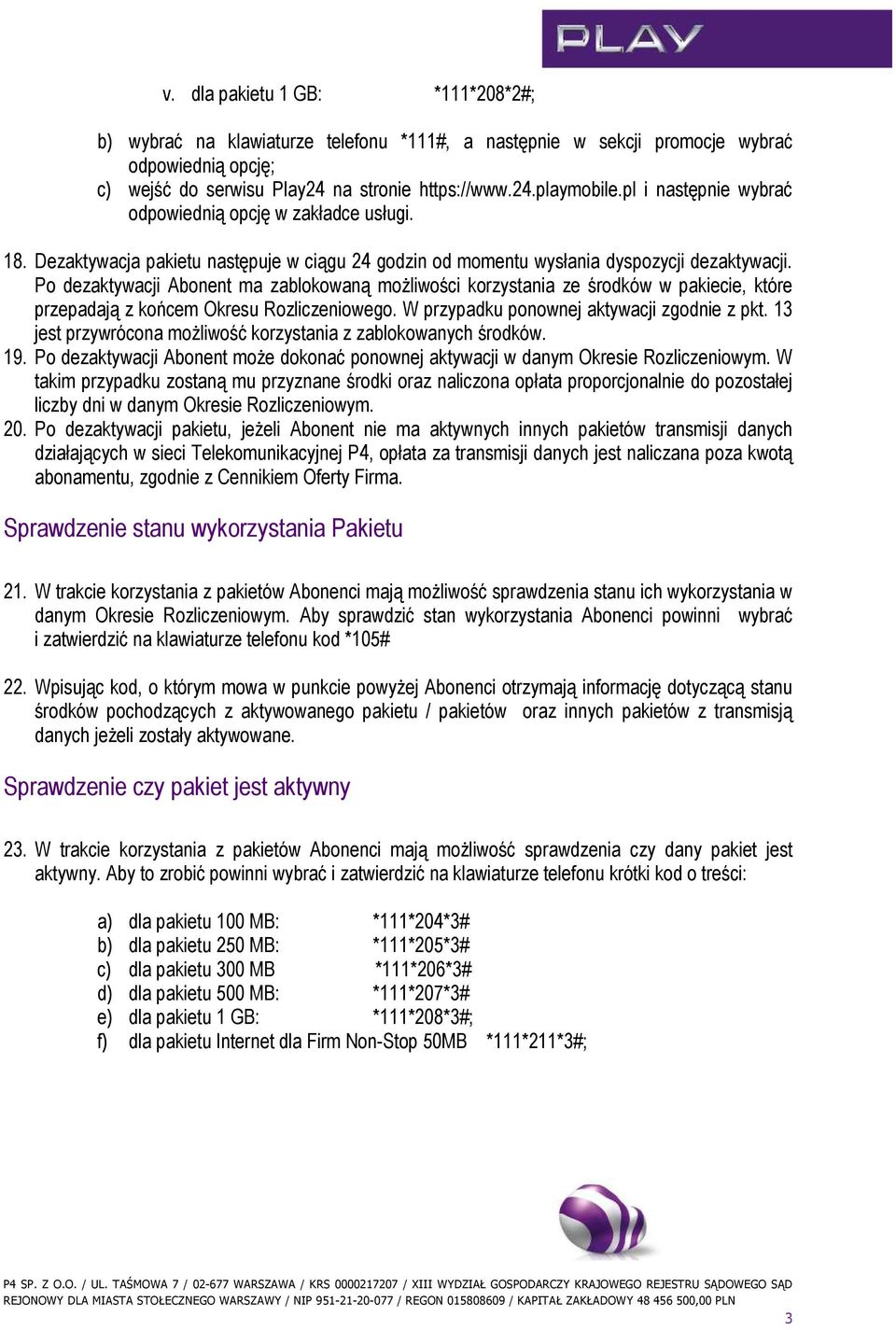 PLAY

v. dla pakietu 1 GB: *111*208*2#;

b) wybrać na klawiaturze telefonu *111#, a następnie w sekcji promocje wybrać odpowiednią opcję;
c) wejść do serwisu Play24 na stronie https://www.24.playmobile.pl i następnie wybrać odpowiednią opcję w zakładce usługi.

18. Dezaktywacja pakietu następuje w ciągu 24 godzin od momentu wysłania dyspozycji dezaktywacji. Po dezaktywacji Abonent ma zablokowaną możliwości korzystania ze środków w pakiecie, które przepadają z końcem Okresu Rozliczeniowego. W przypadku ponownej aktywacji zgodnie z pkt. 13 jest przywrócona możliwość korzystania z zablokowanych środków.
19. Po dezaktywacji Abonent może dokonać ponownej aktywacji w danym Okresie Rozliczeniowym. W takim przypadku zostaną mu przyznane środki oraz naliczona opłata proporcjonalnie do pozostałej liczby dni w danym Okresie Rozliczeniowym.
20. Po dezaktywacji pakietu, jeżeli Abonent nie ma aktywnych innych pakietów transmisji danych działających w sieci Telekomunikacyjnej P4, opłata za transmisji danych jest naliczana poza kwotą abonamentu, zgodnie z Cennikiem Oferty Firma.

Sprawdzenie stanu wykorzystania Pakietu

21. W trakcie korzystania z pakietów Abonenci mają możliwość sprawdzenia stanu ich wykorzystania w danym Okresie Rozliczeniowym. Aby sprawdzić stan wykorzystania Abonenci powinni wybrać i zatwierdzić na klawiaturze telefonu kod *105#

22. Wpisując kod, o którym mowa w punkcie powyżej Abonenci otrzymają informację dotyczącą stanu środków pochodzących z aktywowanego pakietu / pakietów oraz innych pakietów z transmisją danych jeżeli zostały aktywowane.

Sprawdzenie czy pakiet jest aktywny

23. W trakcie korzystania z pakietów Abonenci mają możliwość sprawdzenia czy dany pakiet jest aktywny. Aby to zrobić powinni wybrać i zatwierdzić na klawiaturze telefonu krótki kod o treści:

a) dla pakietu 100 MB: *111*204*3#
b) dla pakietu 250 MB: *111*205*3#
c) dla pakietu 300 MB *111*206*3#
d) dla pakietu 500 MB: *111*207*3#
e) dla pakietu 1 GB: *111*208*3#;
f) dla pakietu Internet dla Firm Non-Stop 50MB *111*211*3#;

P4 SP. Z O.O. / UL. TAŚMOWA 7 / 02-677 WARSZAWA / KRS 0000217207 / XIII WYDZIAŁ GOSPODARCZY KRAJOWEGO REJESTRU SĄDOWEGO SĄD REJONOWY DLA MIASTA STOŁECZNEGO WARSZAWY / NIP 951-21-20-077 / REGON 015808609 / KAPITAŁ ZAKŁADOWY 48 456 500,00 PLN

3